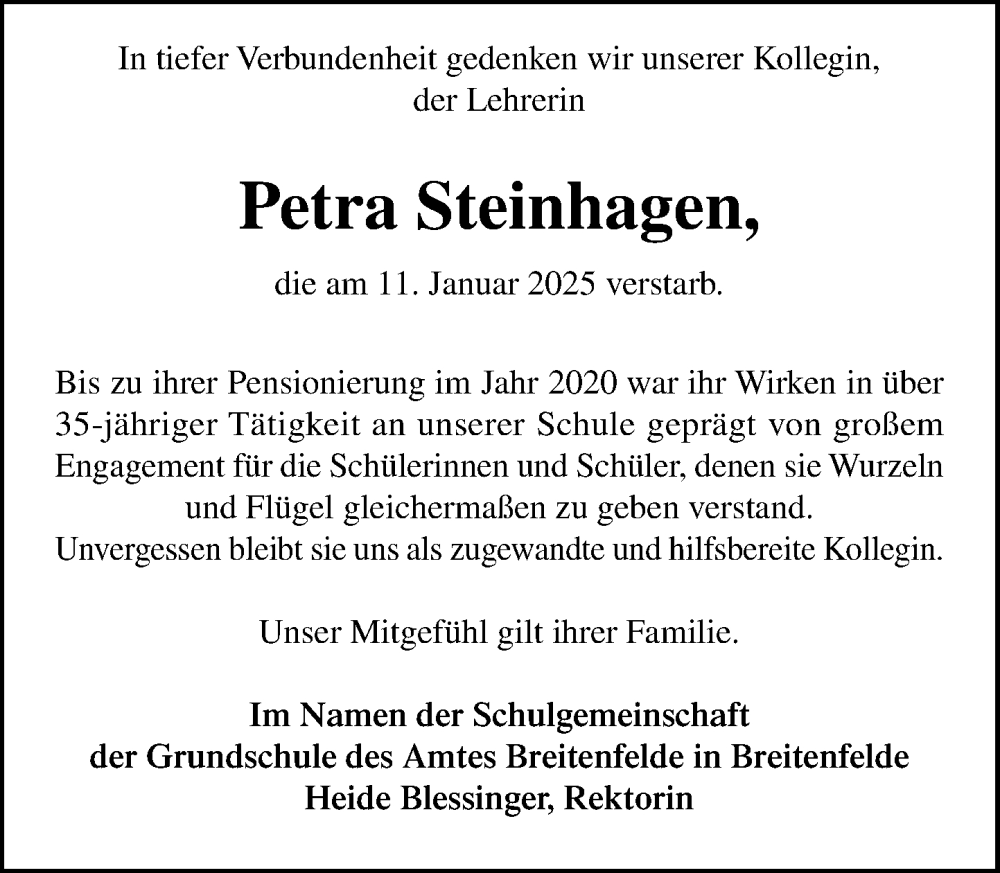 In tiefer Verbundenheit gedenken wir unserer Kollegin, der Lehrerin

Petra Steinhagen,

die am 11. Januar 2025 verstarb.

Bis zu ihrer Pensionierung im Jahr 2020 war ihr Wirken in über 35-jähriger Tätigkeit an unserer Schule geprägt von großem Engagement für die Schülerinnen und Schüler, denen sie Wurzeln und Flügel gleichermaßen zu geben verstand.
Unvergessen bleibt sie uns als zugewandte und hilfsbereite Kollegin.

Unser Mitgefühl gilt ihrer Familie.

Im Namen der Schulgemeinschaft
der Grundschule des Amtes Breitenfelde in Breitenfelde
Heide Blessinger, Rektorin